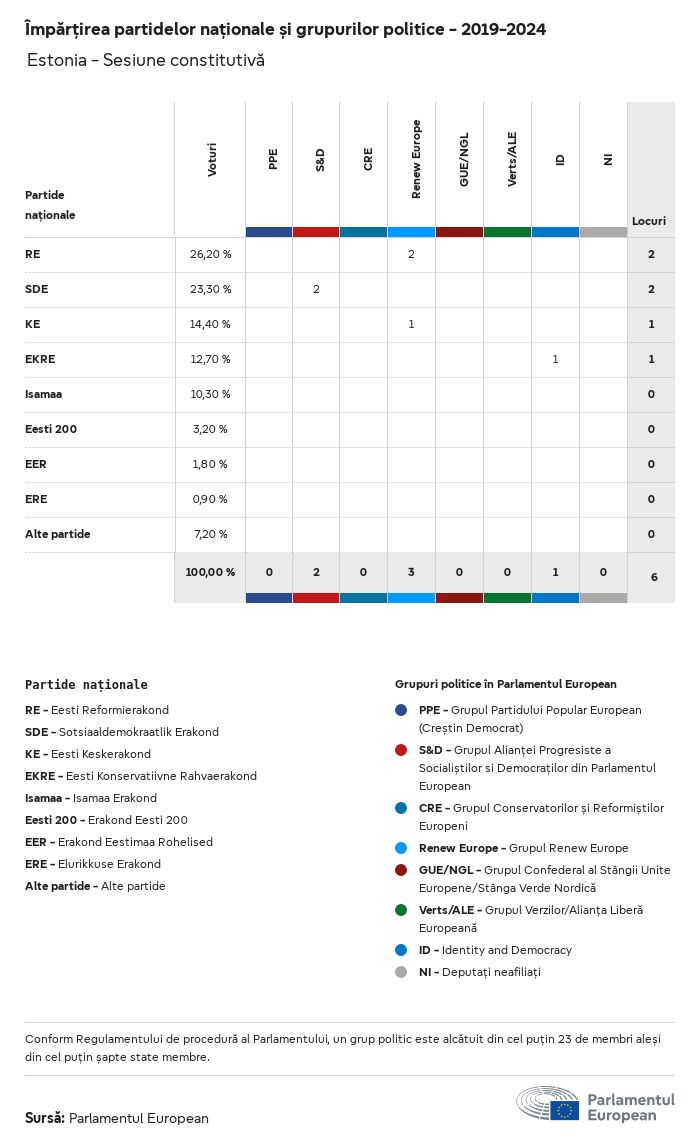 Împărțirea partidelor naționale și grupurilor politice - 2019-2024

Estonia - Sesiune constitutivă

| Partide naționale | Voturi | PPE | S&D | CRE | Renew Europe | GUE/NGL | Verts/ALE | ID | NI | Locuri |
|---|---|---|---|---|---|---|---|---|---|---|
| RE | 26,20 % | | | | 2 | | | | | 2 |
| SDE | 23,30 % | | 2 | | | | | | | 2 |
| KE | 14,40 % | | | | 1 | | | | | 1 |
| EKRE | 12,70 % | | | | | | | 1 | | 1 |
| Isamaa | 10,30 % | | | | | | | | | 0 |
| Eesti 200 | 3,20 % | | | | | | | | | 0 |
| EER | 1,80 % | | | | | | | | | 0 |
| ERE | 0,90 % | | | | | | | | | 0 |
| Alte partide | 7,20 % | | | | | | | | | 0 |
| | 100,00 % | 0 | 2 | 0 | 3 | 0 | 0 | 1 | 0 | 6 |

Partide naționale
RE - Eesti Reformierakond
SDE - Sotsiaaldemokraatlik Erakond
KE - Eesti Keskerakond
EKRE - Eesti Konservatiivne Rahvaerakond
Isamaa - Isamaa Erakond
Eesti 200 - Erakond Eesti 200
EER - Erakond Eestimaa Rohelised
ERE - Elurikkuse Erakond
Alte partide - Alte partide

Grupuri politice în Parlamentul European
PPE - Grupul Partidului Popular European (Creștin Democrat)
S&D - Grupul Alianței Progresiste a Socialiștilor si Democraților din Parlamentul European
CRE - Grupul Conservatorilor și Reformiștilor Europeni
Renew Europe - Grupul Renew Europe
GUE/NGL - Grupul Confederal al Stângii Unite Europene/Stânga Verde Nordică
Verts/ALE - Grupul Verzilor/Alianța Liberă Europeană
ID - Identity and Democracy
NI - Deputați neafiliați

Conform Regulamentului de procedură al Parlamentului, un grup politic este alcătuit din cel puțin 23 de membri aleși din cel puțin șapte state membre.

Sursă: Parlamentul European

Parlamentul European